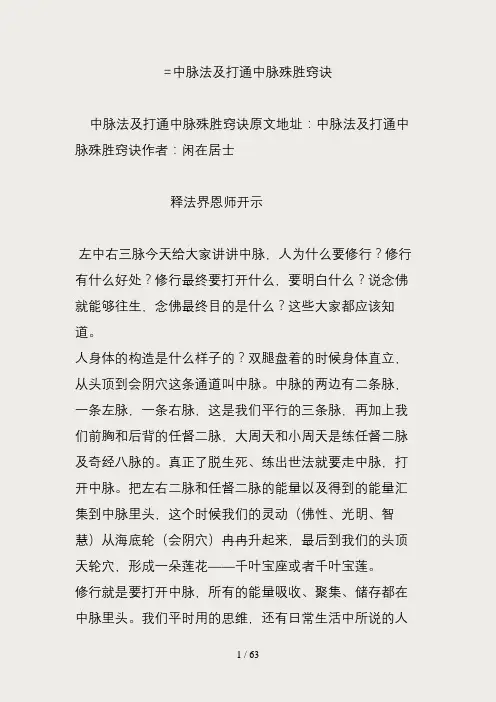 =中脉法及打通中脉殊胜窍诀

中脉法及打通中脉殊胜窍诀原文地址：中脉法及打通中脉殊胜窍诀作者：闲在居士

释法界恩师开示

左中右三脉今天给大家讲讲中脉，人为什么要修行？修行有什么好处？修行最终要打开什么，要明白什么？说念佛就能够往生，念佛最终目的是什么？这些大家都应该知道。

人身体的构造是什么样子的？双腿盘着的时候身体直立，从头顶到会阴穴这条通道叫中脉。中脉的两边有二条脉，一条左脉，一条右脉，这是我们平行的三条脉，再加上我们前胸和后背的任督二脉，大周天和小周天是练任督二脉及奇经八脉的。真正了脱生死、练出世法就要走中脉，打开中脉。把左右二脉和任督二脉的能量以及得到的能量汇集到中脉里头，这个时候我们的灵动（佛性、光明、智慧）从海底轮（会阴穴）冉冉升起来，最后到我们的头顶天轮穴，形成一朵莲花——千叶宝座或者千叶宝莲。

修行就是要打开中脉，所有的能量吸收、聚集、储存都在中脉里头。我们平时用的思维，还有日常生活中所说的人

1 / 63